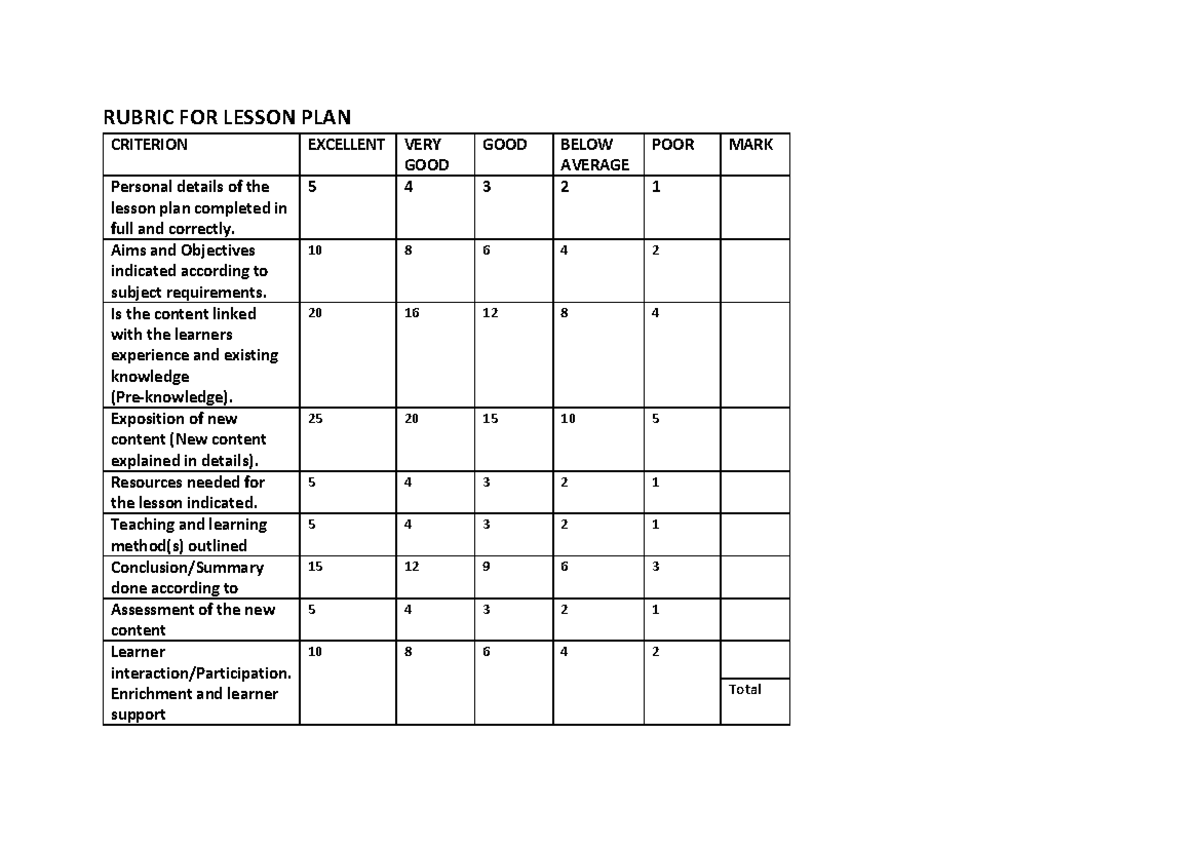 RUBRIC FOR LESSON PLAN

| CRITERION | EXCELLENT | VERY GOOD | GOOD | BELOW AVERAGE | POOR | MARK |
|---|---|---|---|---|---|---|
| Personal details of the lesson plan completed in full and correctly. | 5 | 4 | 3 | 2 | 1 | |
| Aims and Objectives indicated according to subject requirements. | 10 | 8 | 6 | 4 | 2 | |
| Is the content linked with the learners experience and existing knowledge (Pre-knowledge). | 20 | 16 | 12 | 8 | 4 | |
| Exposition of new content (New content explained in details). | 25 | 20 | 15 | 10 | 5 | |
| Resources needed for the lesson indicated. | 5 | 4 | 3 | 2 | 1 | |
| Teaching and learning method(s) outlined | 5 | 4 | 3 | 2 | 1 | |
| Conclusion/Summary done according to | 15 | 12 | 9 | 6 | 3 | |
| Assessment of the new content | 5 | 4 | 3 | 2 | 1 | |
| Learner interaction/Participation. Enrichment and learner support | 10 | 8 | 6 | 4 | 2 | Total |